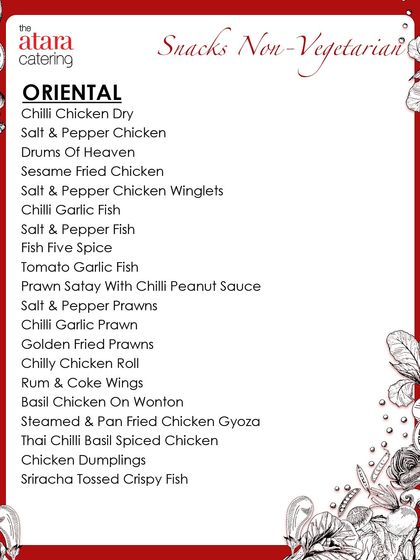 the
atara
catering

Snacks Non-Vegetarian

ORIENTAL
Chilli Chicken Dry
Salt & Pepper Chicken
Drums Of Heaven
Sesame Fried Chicken
Salt & Pepper Chicken Winglets
Chilli Garlic Fish
Salt & Pepper Fish
Fish Five Spice
Tomato Garlic Fish
Prawn Satay With Chilli Peanut Sauce
Salt & Pepper Prawns
Chilli Garlic Prawn
Golden Fried Prawns
Chilly Chicken Roll
Rum & Coke Wings
Basil Chicken On Wonton
Steamed & Pan Fried Chicken Gyoza
Thai Chilli Basil Spiced Chicken
Chicken Dumplings
Sriracha Tossed Crispy Fish